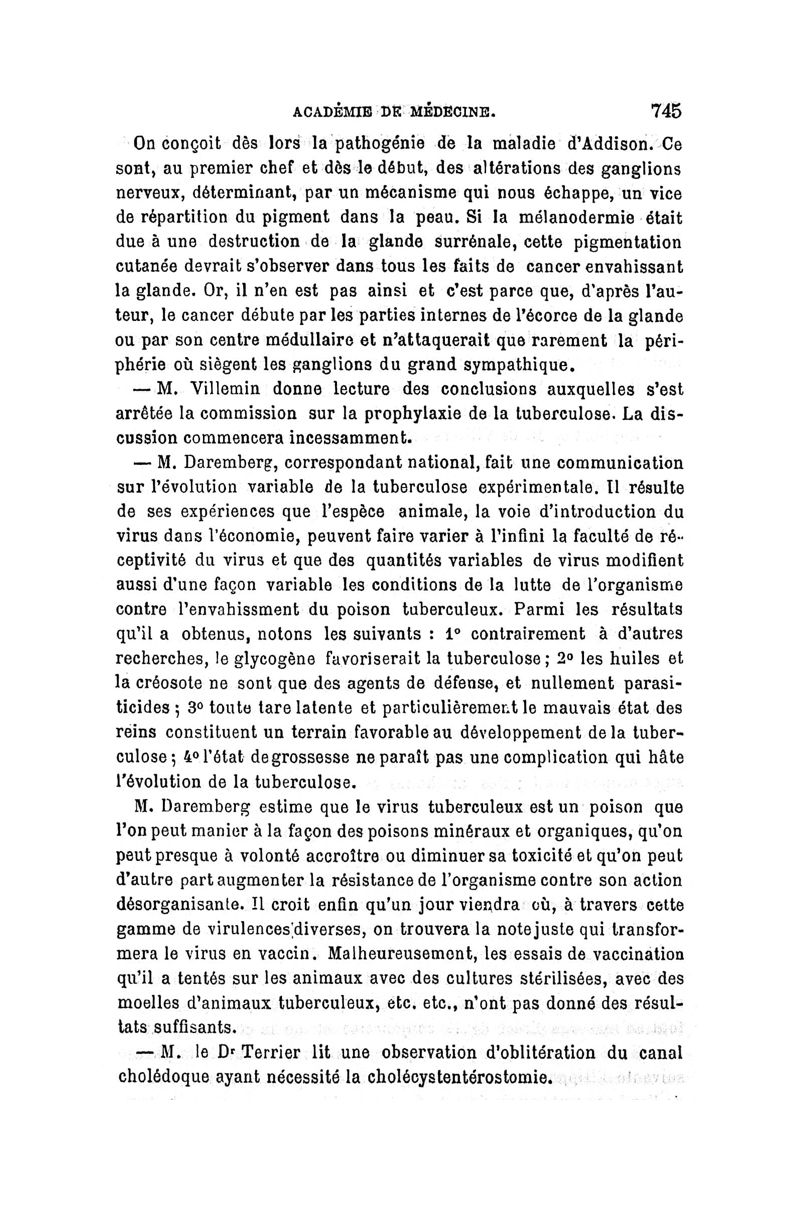 ACADÉMIE DE MÉDECINE. 745

On conçoit dès lors la pathogénie de la maladie d'Addison. Ce sont, au premier chef et dès le début, des altérations des ganglions nerveux, déterminant, par un mécanisme qui nous échappe, un vice de répartition du pigment dans la peau. Si la mélanodermie était due à une destruction de la glande surrénale, cette pigmentation cutanée devrait s'observer dans tous les faits de cancer envahissant la glande. Or, il n'en est pas ainsi et c'est parce que, d'après l'auteur, le cancer débute par les parties internes de l'écorce de la glande ou par son centre médullaire et n'attaquerait que rarement la périphérie où siègent les ganglions du grand sympathique.

— M. Villemin donne lecture des conclusions auxquelles s'est arrêtée la commission sur la prophylaxie de la tuberculose. La discussion commencera incessamment.

— M. Daremberg, correspondant national, fait une communication sur l'évolution variable de la tuberculose expérimentale. Il résulte de ses expériences que l'espèce animale, la voie d'introduction du virus dans l'économie, peuvent faire varier à l'infini la faculté de réceptivité du virus et que des quantités variables de virus modifient aussi d'une façon variable les conditions de la lutte de l'organisme contre l'envahissment du poison tuberculeux. Parmi les résultats qu'il a obtenus, notons les suivants : 1° contrairement à d'autres recherches, le glycogène favoriserait la tuberculose ; 2° les huiles et la créosote ne sont que des agents de défense, et nullement parasiticides ; 3° toute tare latente et particulièrement le mauvais état des reins constituent un terrain favorable au développement de la tuberculose ; 4° l'état de grossesse ne paraît pas une complication qui hâte l'évolution de la tuberculose.

M. Daremberg estime que le virus tuberculeux est un poison que l'on peut manier à la façon des poisons minéraux et organiques, qu'on peut presque à volonté accroître ou diminuer sa toxicité et qu'on peut d'autre part augmenter la résistance de l'organisme contre son action désorganisante. Il croit enfin qu'un jour viendra où, à travers cette gamme de virulences diverses, on trouvera la note juste qui transformera le virus en vaccin. Malheureusement, les essais de vaccination qu'il a tentés sur les animaux avec des cultures stérilisées, avec des moelles d'animaux tuberculeux, etc. etc., n'ont pas donné des résultats suffisants.

— M. le Dr Terrier lit une observation d'oblitération du canal cholédoque ayant nécessité la cholécystentérostomie.